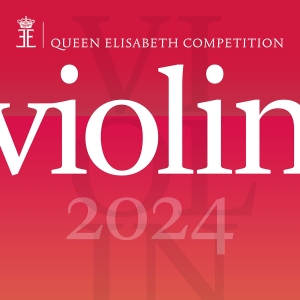 QUEEN ELISABETH COMPETITION

violin

2024